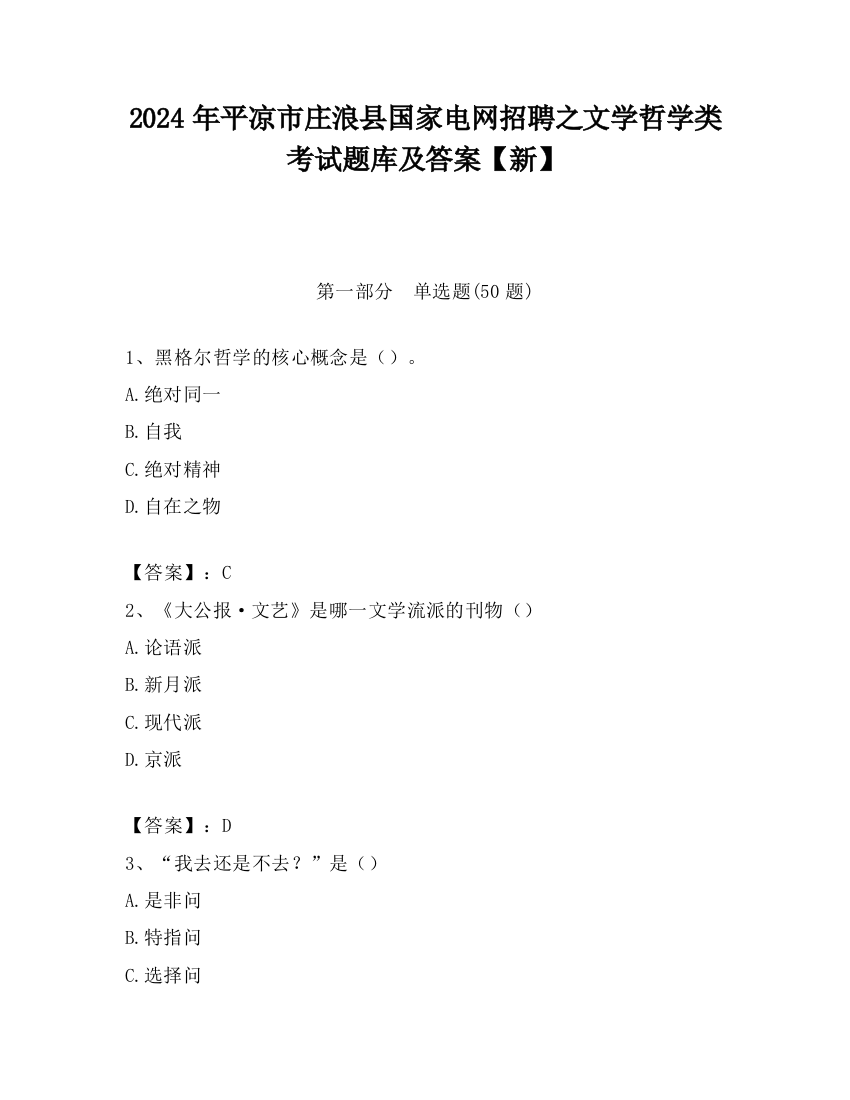 2024 年平凉市庄浪县国家电网招聘之文学哲学类考试题库及答案【新】

第一部分　单选题(50 题)

1、黑格尔哲学的核心概念是（）。

A.绝对同一

B.自我

C.绝对精神

D.自在之物

【答案】：C

2、《大公报·文艺》是哪一文学流派的刊物（）

A.论语派

B.新月派

C.现代派

D.京派

【答案】：D

3、“我去还是不去？”是（）

A.是非问

B.特指问

C.选择问